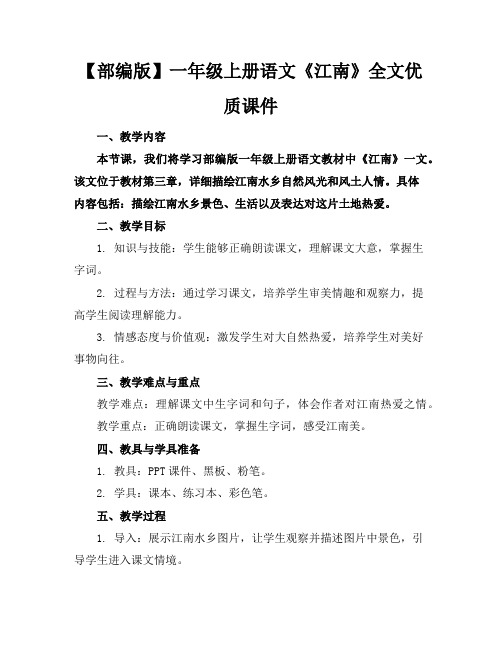 【部编版】一年级上册语文《江南》全文优质课件

一、教学内容

本节课，我们将学习部编版一年级上册语文教材中《江南》一文。该文位于教材第三章，详细描绘江南水乡自然风光和风土人情。具体内容包括：描绘江南水乡景色、生活以及表达对这片土地热爱。

二、教学目标

1. 知识与技能：学生能够正确朗读课文，理解课文大意，掌握生字词。

2. 过程与方法：通过学习课文，培养学生审美情趣和观察力，提高学生阅读理解能力。

3. 情感态度与价值观：激发学生对大自然热爱，培养学生对美好事物向往。

三、教学难点与重点

教学难点：理解课文中生字词和句子，体会作者对江南热爱之情。

教学重点：正确朗读课文，掌握生字词，感受江南美。

四、教具与学具准备

1. 教具：PPT 课件、黑板、粉笔。

2. 学具：课本、练习本、彩色笔。

五、教学过程

1. 导入：展示江南水乡图片，让学生观察并描述图片中景色，引导学生进入课文情境。